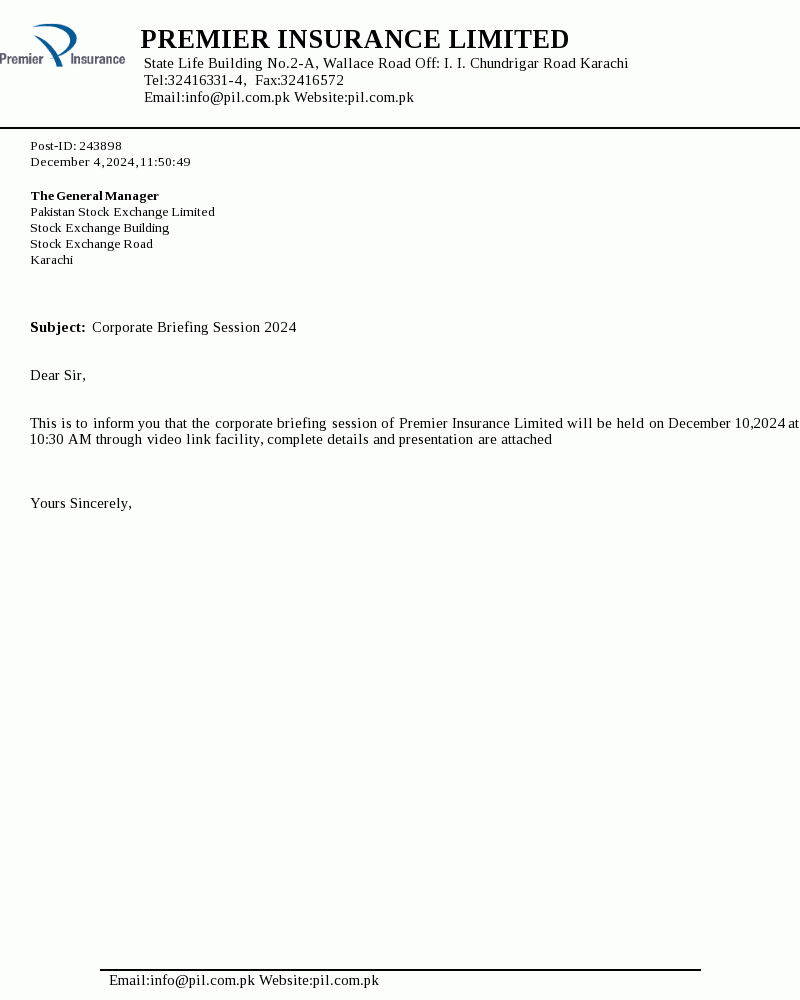 Premier Insurance

PREMIER INSURANCE LIMITED
State Life Building No.2-A, Wallace Road Off: I. I. Chundrigar Road Karachi
Tel:32416331-4, Fax:32416572
Email:info@pil.com.pk Website:pil.com.pk

Post-ID: 243898
December 4,2024,11:50:49

The General Manager
Pakistan Stock Exchange Limited
Stock Exchange Building
Stock Exchange Road
Karachi

Subject: Corporate Briefing Session 2024

Dear Sir,

This is to inform you that the corporate briefing session of Premier Insurance Limited will be held on December 10,2024 at 10:30 AM through video link facility, complete details and presentation are attached

Yours Sincerely,

Email:info@pil.com.pk Website:pil.com.pk